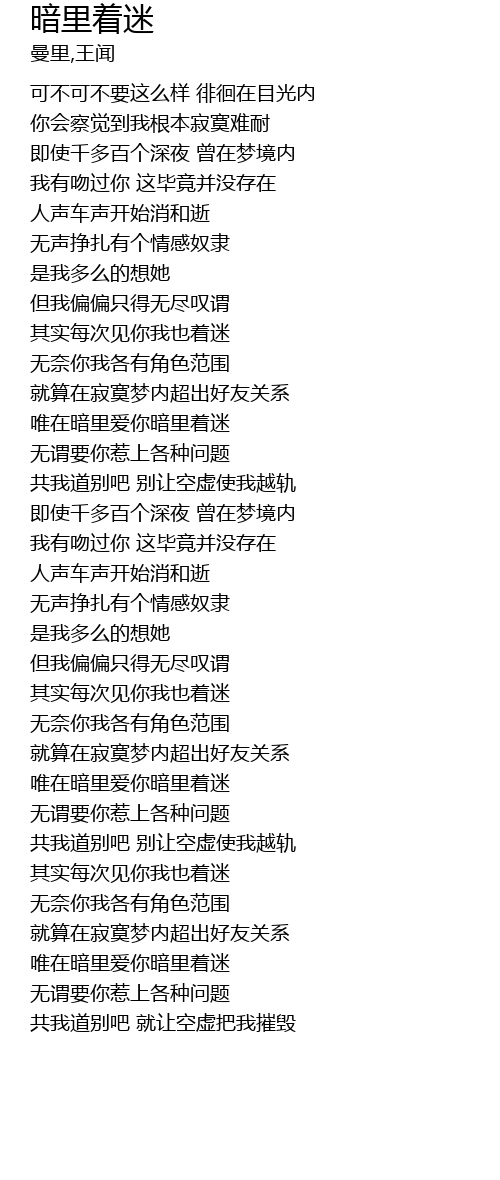 暗里着迷
曼里,王闻

可不可不要这么样 徘徊在目光内
你会察觉到我根本寂寞难耐
即使千多百个深夜 曾在梦境内
我有吻过你 这毕竟并没存在
人声车声开始消和逝
无声挣扎有个情感奴隶
是我多么的想她
但我偏偏只得无尽叹谓
其实每次见你我也着迷
无奈你我各有角色范围
就算在寂寞梦内超出好友关系
唯在暗里爱你暗里着迷
无谓要你惹上各种问题
共我道别吧 别让空虚使我越轨
即使千多百个深夜 曾在梦境内
我有吻过你 这毕竟并没存在
人声车声开始消和逝
无声挣扎有个情感奴隶
是我多么的想她
但我偏偏只得无尽叹谓
其实每次见你我也着迷
无奈你我各有角色范围
就算在寂寞梦内超出好友关系
唯在暗里爱你暗里着迷
无谓要你惹上各种问题
共我道别吧 别让空虚使我越轨
其实每次见你我也着迷
无奈你我各有角色范围
就算在寂寞梦内超出好友关系
唯在暗里爱你暗里着迷
无谓要你惹上各种问题
共我道别吧 就让空虚把我摧毁